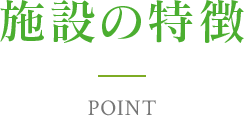 施設の特徴

POINT